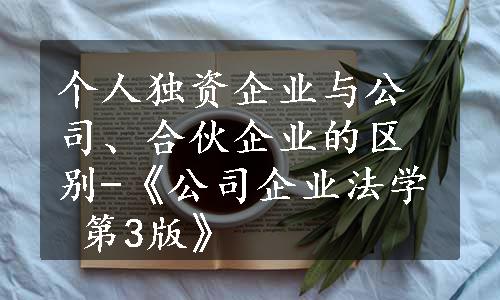 个人独资企业与公司、合伙企业的区别-《公司企业法学 第3版》